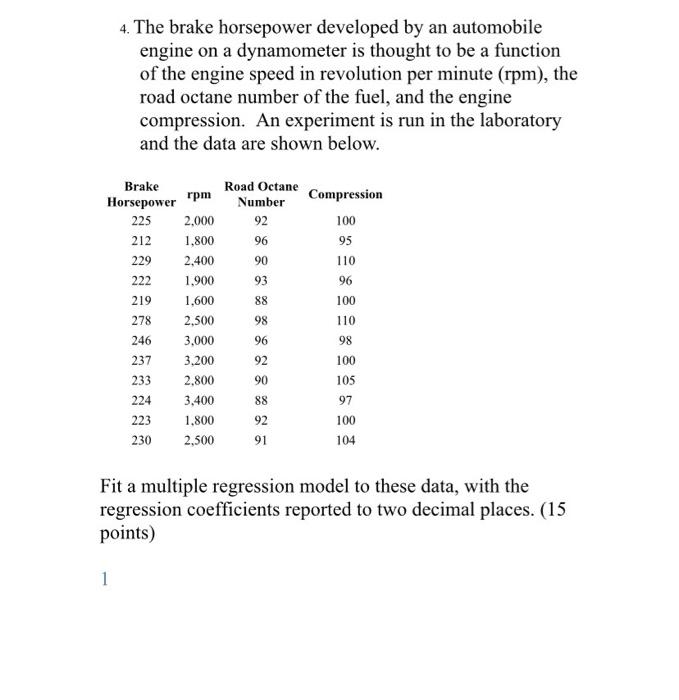 4. The brake horsepower developed by an automobile engine on a dynamometer is thought to be a function of the engine speed in revolution per minute (rpm), the road octane number of the fuel, and the engine compression. An experiment is run in the laboratory and the data are shown below.

| Brake Horsepower | rpm | Road Octane Number | Compression |
|---|---|---|---|
| 225 | 2,000 | 92 | 100 |
| 212 | 1,800 | 96 | 95 |
| 229 | 2,400 | 90 | 110 |
| 222 | 1,900 | 93 | 96 |
| 219 | 1,600 | 88 | 100 |
| 278 | 2,500 | 98 | 110 |
| 246 | 3,000 | 96 | 98 |
| 237 | 3,200 | 92 | 100 |
| 233 | 2,800 | 90 | 105 |
| 224 | 3,400 | 88 | 97 |
| 223 | 1,800 | 92 | 100 |
| 230 | 2,500 | 91 | 104 |

Fit a multiple regression model to these data, with the regression coefficients reported to two decimal places. (15 points)

1